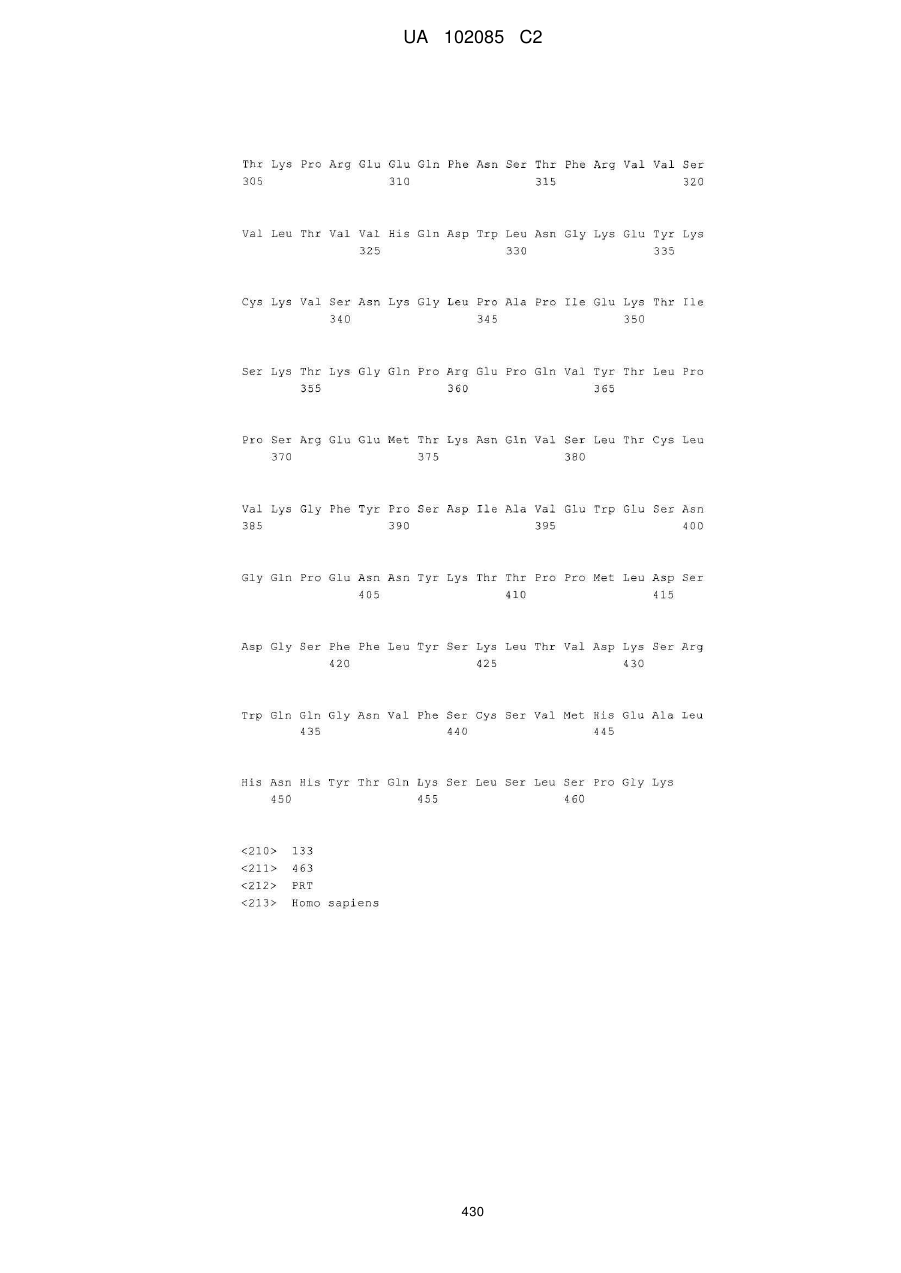 UA 102085 C2

Thr Lys Pro Arg Glu Glu Gln Phe Asn Ser Thr Phe Arg Val Val Ser
305 310 315 320

Val Leu Thr Val Val His Gln Asp Trp Leu Asn Gly Lys Glu Tyr Lys
325 330 335

Cys Lys Val Ser Asn Lys Gly Leu Pro Ala Pro Ile Glu Lys Thr Ile
340 345 350

Ser Lys Thr Lys Gly Gln Pro Arg Glu Pro Gln Val Tyr Thr Leu Pro
355 360 365

Pro Ser Arg Glu Glu Met Thr Lys Asn Gln Val Ser Leu Thr Cys Leu
370 375 380

Val Lys Gly Phe Tyr Pro Ser Asp Ile Ala Val Glu Trp Glu Ser Asn
385 390 395 400

Gly Gln Pro Glu Asn Asn Tyr Lys Thr Thr Pro Pro Met Leu Asp Ser
405 410 415

Asp Gly Ser Phe Phe Leu Tyr Ser Lys Leu Thr Val Asp Lys Ser Arg
420 425 430

Trp Gln Gln Gly Asn Val Phe Ser Cys Ser Val Met His Glu Ala Leu
435 440 445

His Asn His Tyr Thr Gln Lys Ser Leu Ser Leu Ser Pro Gly Lys
450 455 460

<210> 133
<211> 463
<212> PRT
<213> Homo sapiens

430